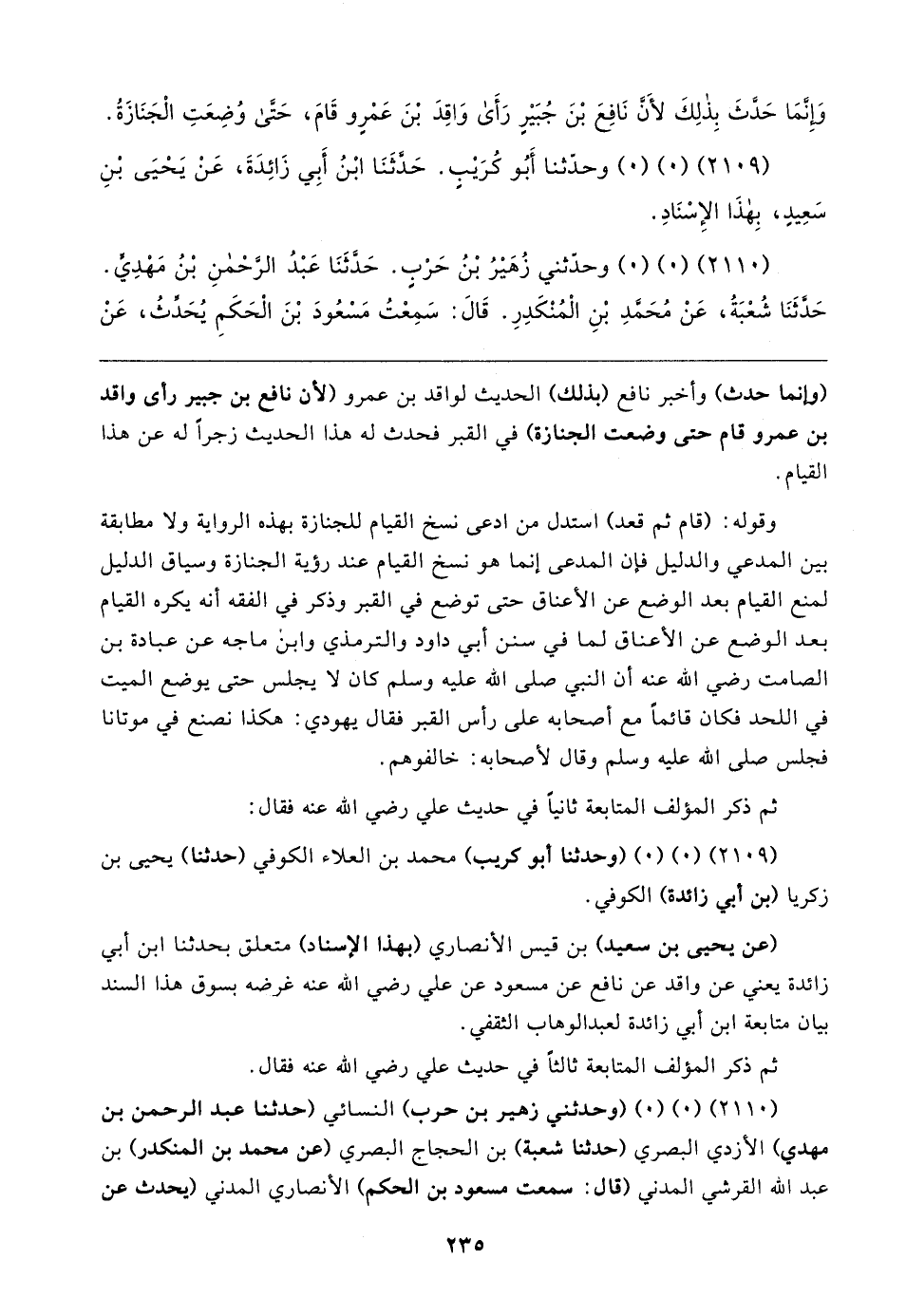 وَإِنَّمَا حَدَّثَ بِذٰلِكَ لأَنَّ نَافِعَ بْنَ جُبَيْرٍ رَأَىٰ وَاقِدَ بْنَ عَمْرٍو قَامَ، حَتَّىٰ وُضِعَتِ الْجَنَازَةُ.

(٢١٠٩) (٠) (٠) وحدّثنا أَبُو كُرَيْبٍ. حَدَّثَنَا ابْنُ أَبِي زَائِدَةَ، عَنْ يَحْيَى بْنِ سَعِيدٍ، بِهٰذَا الإِسْنَادِ.

(٢١١٠) (٠) (٠) وحدّثني زُهَيْرُ بْنُ حَرْبٍ. حَدَّثَنَا عَبْدُ الرَّحْمٰنِ بْنُ مَهْدِيٍّ. حَدَّثَنَا شُعْبَةُ، عَنْ مُحَمَّدِ بْنِ الْمُنْكَدِرِ. قَالَ: سَمِعْتُ مَسْعُودَ بْنَ الْحَكَمِ يُحَدِّثُ، عَنْ

(وإنما حدث) وأخبر نافع (بذلك) الحديث لواقد بن عمرو (لأن نافع بن جبير رأى واقد بن عمرو قام حتى وضعت الجنازة) في القبر فحدث له هذا الحديث زجراً له عن هذا القيام.

وقوله: (قام ثم قعد) استدل من ادعى نسخ القيام للجنازة بهذه الرواية ولا مطابقة بين المدعي والدليل فإن المدعى إنما هو نسخ القيام عند رؤية الجنازة وسياق الدليل لمنع القيام بعد الوضع عن الأعناق حتى توضع في القبر وذكر في الفقه أنه يكره القيام بعد الوضع عن الأعناق لما في سنن أبي داود والترمذي وابن ماجه عن عبادة بن الصامت رضي الله عنه أن النبي صلى الله عليه وسلم كان لا يجلس حتى يوضع الميت في اللحد فكان قائماً مع أصحابه على رأس القبر فقال يهودي: هكذا نصنع في موتانا فجلس صلى الله عليه وسلم وقال لأصحابه: خالفوهم.

ثم ذكر المؤلف المتابعة ثانياً في حديث علي رضي الله عنه فقال:

(٢١٠٩) (٠) (٠) (وحدثنا أبو كريب) محمد بن العلاء الكوفي (حدثنا) يحيى بن زكريا (بن أبي زائدة) الكوفي.

(عن يحيى بن سعيد) بن قيس الأنصاري (بهذا الإسناد) متعلق بحدثنا ابن أبي زائدة يعني عن واقد عن نافع عن مسعود عن علي رضي الله عنه غرضه بسوق هذا السند بيان متابعة ابن أبي زائدة لعبدالوهاب الثقفي.

ثم ذكر المؤلف المتابعة ثالثاً في حديث علي رضي الله عنه فقال.

(٢١١٠) (٠) (٠) (وحدثني زهير بن حرب) النسائي (حدثنا عبد الرحمن بن مهدي) الأزدي البصري (حدثنا شعبة) بن الحجاج البصري (عن محمد بن المنكدر) بن عبد الله القرشي المدني (قال: سمعت مسعود بن الحكم) الأنصاري المدني (يحدث عن

٢٣٥